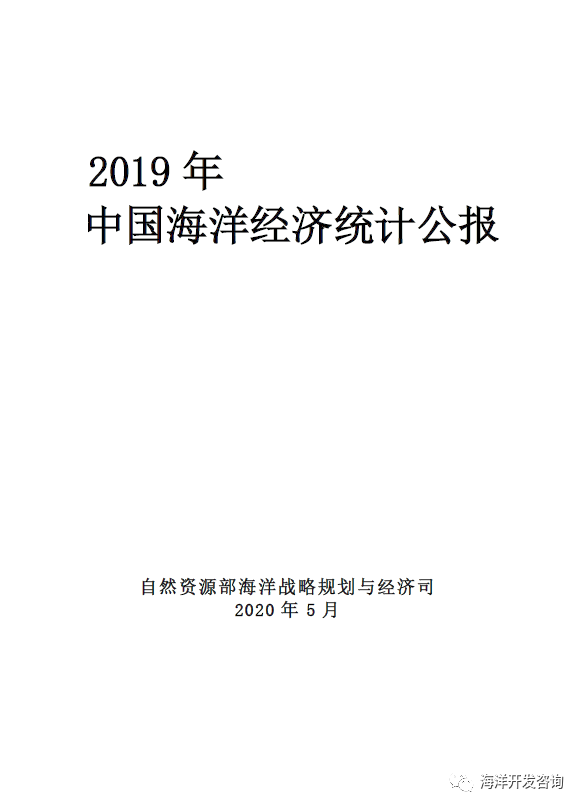 2019年
中国海洋经济统计公报

自然资源部海洋战略规划与经济司
2020年5月

海洋开发咨询